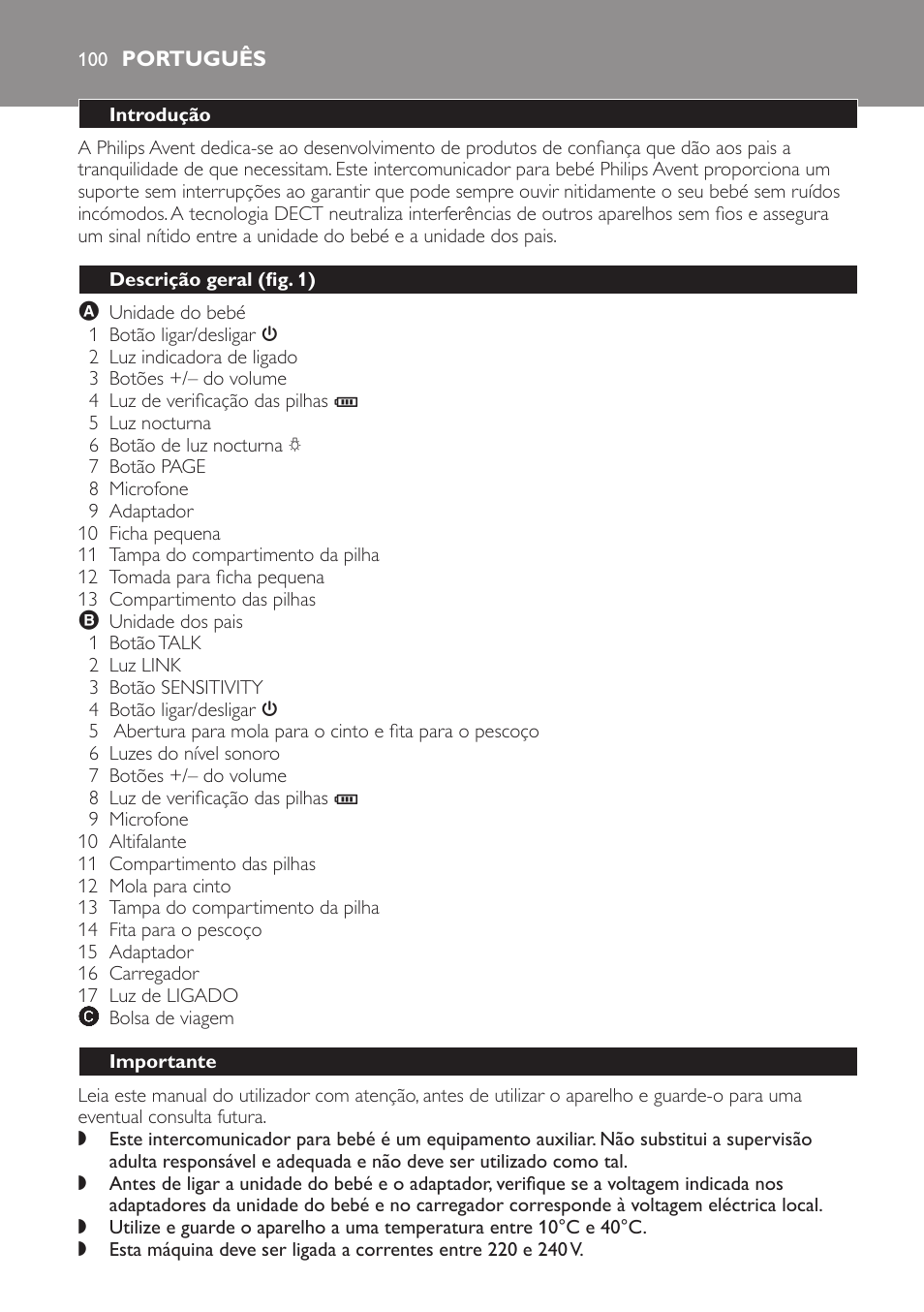 100 PORTUGUÊS

Introdução

A Philips Avent dedica-se ao desenvolvimento de produtos de confiança que dão aos pais a tranquilidade de que necessitam. Este intercomunicador para bebé Philips Avent proporciona um suporte sem interrupções ao garantir que pode sempre ouvir nitidamente o seu bebé sem ruídos incómodos. A tecnologia DECT neutraliza interferências de outros aparelhos sem fios e assegura um sinal nítido entre a unidade do bebé e a unidade dos pais.

Descrição geral (fig. 1)

A Unidade do bebé
1 Botão ligar/desligar
2 Luz indicadora de ligado
3 Botões +/– do volume
4 Luz de verificação das pilhas
5 Luz nocturna
6 Botão de luz nocturna
7 Botão PAGE
8 Microfone
9 Adaptador
10 Ficha pequena
11 Tampa do compartimento da pilha
12 Tomada para ficha pequena
13 Compartimento das pilhas
B Unidade dos pais
1 Botão TALK
2 Luz LINK
3 Botão SENSITIVITY
4 Botão ligar/desligar
5 Abertura para mola para o cinto e fita para o pescoço
6 Luzes do nível sonoro
7 Botões +/– do volume
8 Luz de verificação das pilhas
9 Microfone
10 Altifalante
11 Compartimento das pilhas
12 Mola para cinto
13 Tampa do compartimento da pilha
14 Fita para o pescoço
15 Adaptador
16 Carregador
17 Luz de LIGADO
C Bolsa de viagem

Importante

Leia este manual do utilizador com atenção, antes de utilizar o aparelho e guarde-o para uma eventual consulta futura.
◗ Este intercomunicador para bebé é um equipamento auxiliar. Não substitui a supervisão adulta responsável e adequada e não deve ser utilizado como tal.
◗ Antes de ligar a unidade do bebé e o adaptador, verifique se a voltagem indicada nos adaptadores da unidade do bebé e no carregador corresponde à voltagem eléctrica local.
◗ Utilize e guarde o aparelho a uma temperatura entre 10°C e 40°C.
◗ Esta máquina deve ser ligada a correntes entre 220 e 240 V.